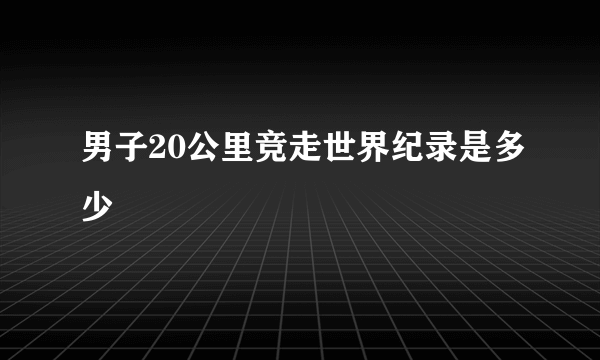 男子20公里竞走世界纪录是多少